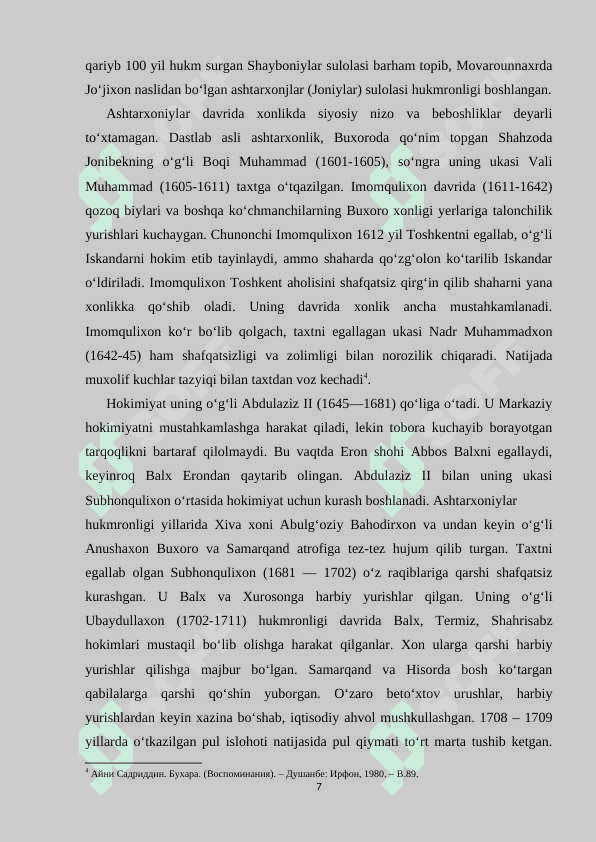 qariyb 100 yil hukm surgan Shayboniylar sulolasi barham topib, Movarounnaxrda Jo‘jixon naslidan bo‘lgan ashtarxonjlar (Joniylar) sulolasi hukmronligi boshlangan.

Ashtarxoniylar davrida xonlikda siyosiy nizo va beboshliklar deyarli to‘xtamagan. Dastlab asli ashtarxonlik, Buxoroda qo‘nim topgan Shahzoda Jonibekning o‘g‘li Boqi Muhammad (1601-1605), so‘ngra uning ukasi Vali Muhammad (1605-1611) taxtga o‘tqazilgan. Imomqulixon davrida (1611-1642) qozoq biylari va boshqa ko‘chmanchilarning Buxoro xonligi yerlariga talonchilik yurishlari kuchaygan. Chunonchi Imomqulixon 1612 yil Toshkentni egallab, o‘g‘li Iskandarni hokim etib tayinlaydi, ammo shaharda qo‘zg‘olon ko‘tarilib Iskandar o‘ldiriladi. Imomqulixon Toshkent aholisini shafqatsiz qirg‘in qilib shaharni yana xonlikka qo‘shib oladi. Uning davrida xonlik ancha mustahkamlanadi. Imomqulixon ko‘r bo‘lib qolgach, taxtni egallagan ukasi Nadr Muhammadxon (1642-45) ham shafqatsizligi va zolimligi bilan norozilik chiqaradi. Natijada muxolif kuchlar tazyiqi bilan taxtdan voz kechadi$^4$.

Hokimiyat uning o‘g‘li Abdulaziz II (1645—1681) qo‘liga o‘tadi. U Markaziy hokimiyatni mustahkamlashga harakat qiladi, lekin tobora kuchayib borayotgan tarqoqlikni bartaraf qilolmaydi. Bu vaqtda Eron shohi Abbos Balxni egallaydi, keyinroq Balx Erondan qaytarib olingan. Abdulaziz II bilan uning ukasi Subhonqulixon o‘rtasida hokimiyat uchun kurash boshlanadi. Ashtarxoniylar hukmronligi yillarida Xiva xoni Abulg‘oziy Bahodirxon va undan keyin o‘g‘li Anushaxon Buxoro va Samarqand atrofiga tez-tez hujum qilib turgan. Taxtni egallab olgan Subhonqulixon (1681 — 1702) o‘z raqiblariga qarshi shafqatsiz kurashgan. U Balx va Xurosonga harbiy yurishlar qilgan. Uning o‘g‘li Ubaydullaxon (1702-1711) hukmronligi davrida Balx, Termiz, Shahrisabz hokimlari mustaqil bo‘lib olishga harakat qilganlar. Xon ularga qarshi harbiy yurishlar qilishga majbur bo‘lgan. Samarqand va Hisorda bosh ko‘targan qabilalarga qarshi qo‘shin yuborgan. O‘zaro beto‘xtov urushlar, harbiy yurishlardan keyin xazina bo‘shab, iqtisodiy ahvol mushkullashgan. 1708 – 1709 yillarda o‘tkazilgan pul islohoti natijasida pul qiymati to‘rt marta tushib ketgan.

$^4$ Айни Садриддин. Бухара. (Воспоминания). – Душанбе: Ирфон, 1980. – В.89.

7